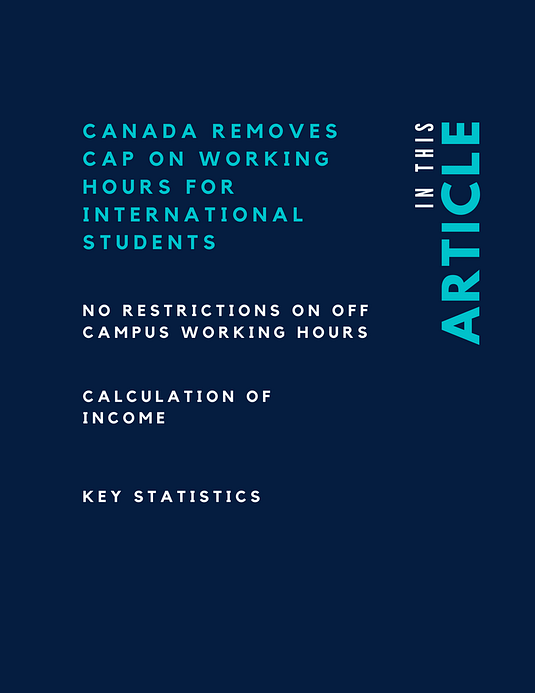 IN THIS ARTICLE

CANADA REMOVES CAP ON WORKING HOURS FOR INTERNATIONAL STUDENTS

NO RESTRICTIONS ON OFF CAMPUS WORKING HOURS

CALCULATION OF INCOME

KEY STATISTICS